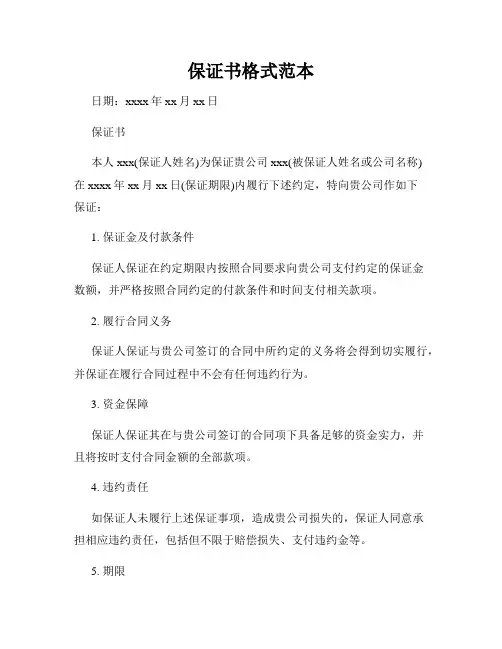 保证书格式范本

日期：xxxx 年 xx 月 xx 日

保证书

本人 xxx(保证人姓名)为保证贵公司 xxx(被保证人姓名或公司名称)在 xxxx 年 xx 月 xx 日(保证期限)内履行下述约定，特向贵公司作如下保证：

1. 保证金及付款条件

保证人保证在约定期限内按照合同要求向贵公司支付约定的保证金数额，并严格按照合同约定的付款条件和时间支付相关款项。

2. 履行合同义务

保证人保证与贵公司签订的合同中所约定的义务将会得到切实履行，并保证在履行合同过程中不会有任何违约行为。

3. 资金保障

保证人保证其在与贵公司签订的合同项下具备足够的资金实力，并且将按时支付合同金额的全部款项。

4. 违约责任

如保证人未履行上述保证事项，造成贵公司损失的，保证人同意承担相应违约责任，包括但不限于赔偿损失、支付违约金等。

5. 期限